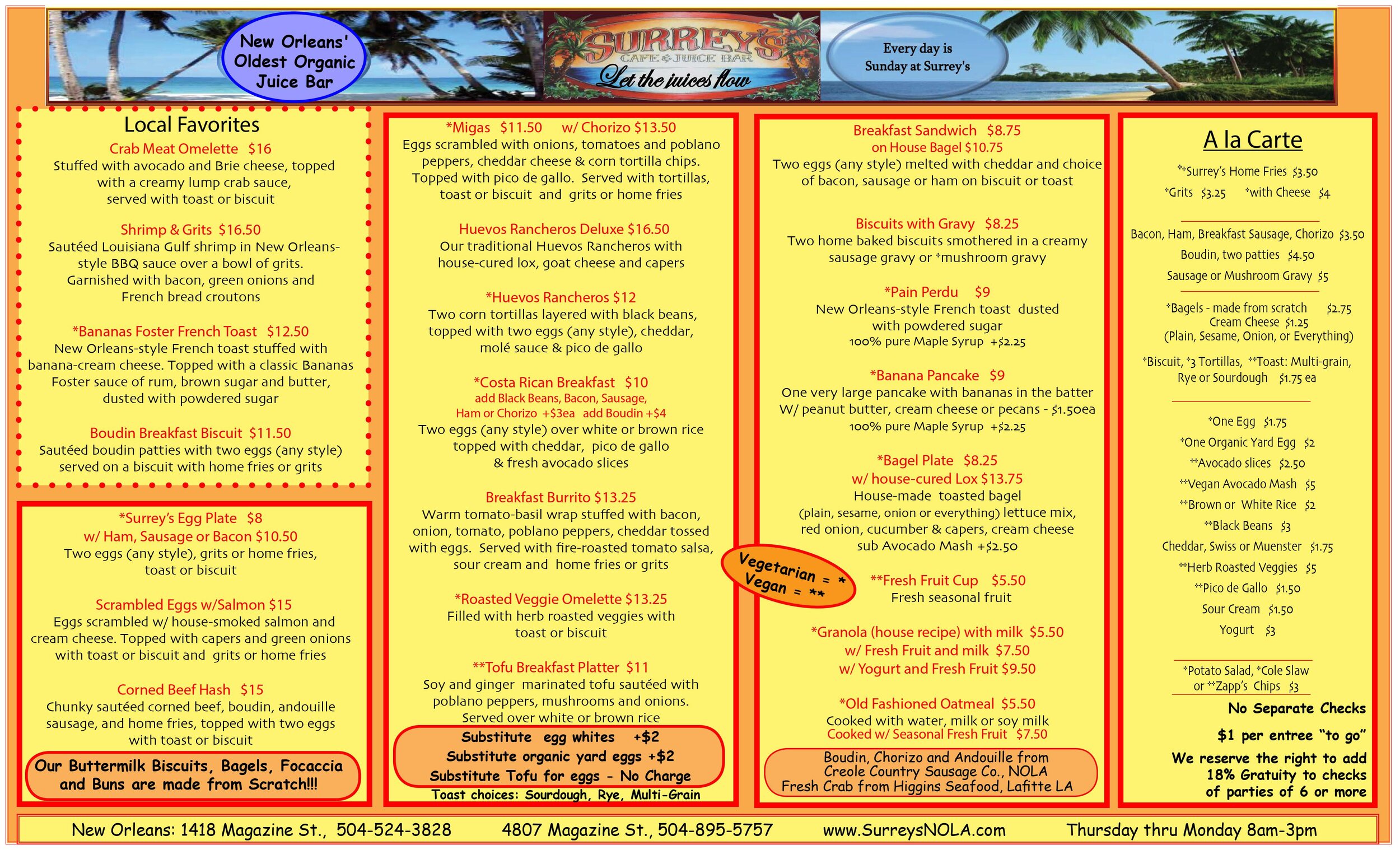 New Orleans' Oldest Organic Juice Bar

SURREY'S
CAFE & JUICE BAR
Let the juices flow

Every day is Sunday at Surrey's

Local Favorites

Crab Meat Omelette $16
Stuffed with avocado and Brie cheese, topped with a creamy lump crab sauce, served with toast or biscuit

Shrimp & Grits $16.50
Sautéed Louisiana Gulf shrimp in New Orleans-style BBQ sauce over a bowl of grits. Garnished with bacon, green onions and French bread croutons

*Bananas Foster French Toast $12.50
New Orleans-style French toast stuffed with banana-cream cheese. Topped with a classic Bananas Foster sauce of rum, brown sugar and butter, dusted with powdered sugar

Boudin Breakfast Biscuit $11.50
Sautéed boudin patties with two eggs (any style) served on a biscuit with home fries or grits

*Surrey's Egg Plate $8
w/ Ham, Sausage or Bacon $10.50
Two eggs (any style), grits or home fries, toast or biscuit

Scrambled Eggs w/Salmon $15
Eggs scrambled w/ house-smoked salmon and cream cheese. Topped with capers and green onions with toast or biscuit and grits or home fries

Corned Beef Hash $15
Chunky sautéed corned beef, boudin, andouille sausage, and home fries, topped with two eggs with toast or biscuit

Our Buttermilk Biscuits, Bagels, Focaccia and Buns are made from Scratch!!!

*Migas $11.50 w/ Chorizo $13.50
Eggs scrambled with onions, tomatoes and poblano peppers, cheddar cheese & corn tortilla chips. Topped with pico de gallo. Served with tortillas, toast or biscuit and grits or home fries

Huevos Rancheros Deluxe $16.50
Our traditional Huevos Rancheros with house-cured lox, goat cheese and capers

*Huevos Rancheros $12
Two corn tortillas layered with black beans, topped with two eggs (any style), cheddar, molé sauce & pico de gallo

*Costa Rican Breakfast $10
add Black Beans, Bacon, Sausage, Ham or Chorizo +$3ea add Boudin +$4
Two eggs (any style) over white or brown rice topped with cheddar, pico de gallo & fresh avocado slices

Breakfast Burrito $13.25
Warm tomato-basil wrap stuffed with bacon, onion, tomato, poblano peppers, cheddar tossed with eggs. Served with fire-roasted tomato salsa, sour cream and home fries or grits

*Roasted Veggie Omelette $13.25
Filled with herb roasted veggies with toast or biscuit

**Tofu Breakfast Platter $11
Soy and ginger marinated tofu sautéed with poblano peppers, mushrooms and onions. Served over white or brown rice

Substitute egg whites +$2
Substitute organic yard eggs +$2
Substitute Tofu for eggs - No Charge
Toast choices: Sourdough, Rye, Multi-Grain

Breakfast Sandwich $8.75
on House Bagel $10.75
Two eggs (any style) melted with cheddar and choice of bacon, sausage or ham on biscuit or toast

Biscuits with Gravy $8.25
Two home baked biscuits smothered in a creamy sausage gravy or *mushroom gravy

*Pain Perdu $9
New Orleans-style French toast dusted with powdered sugar
100% pure Maple Syrup +$2.25

*Banana Pancake $9
One very large pancake with bananas in the batter W/ peanut butter, cream cheese or pecans - $1.50ea
100% pure Maple Syrup +$2.25

*Bagel Plate $8.25
w/ house-cured Lox $13.75
House-made toasted bagel (plain, sesame, onion or everything) lettuce mix, red onion, cucumber & capers, cream cheese
sub Avocado Mash +$2.50

Vegetarian = *
Vegan = **

**Fresh Fruit Cup $5.50
Fresh seasonal fruit

*Granola (house recipe) with milk $5.50
w/ Fresh Fruit and milk $7.50
w/ Yogurt and Fresh Fruit $9.50

*Old Fashioned Oatmeal $5.50
Cooked with water, milk or soy milk
Cooked w/ Seasonal Fresh Fruit $7.50

Boudin, Chorizo and Andouille from Creole Country Sausage Co., NOLA
Fresh Crab from Higgins Seafood, Lafitte LA

A la Carte

**Surrey's Home Fries $3.50
*Grits $3.25 *with Cheese $4

Bacon, Ham, Breakfast Sausage, Chorizo $3.50
Boudin, two patties $4.50
Sausage or Mushroom Gravy $5

*Bagels - made from scratch $2.75
Cream Cheese $1.25
(Plain, Sesame, Onion, or Everything)

*Biscuit, *3 Tortillas, **Toast: Multi-grain, Rye or Sourdough $1.75 ea

*One Egg $1.75
*One Organic Yard Egg $2
**Avocado slices $2.50
**Vegan Avocado Mash $5
**Brown or White Rice $2
**Black Beans $3
Cheddar, Swiss or Muenster $1.75
**Herb Roasted Veggies $5
**Pico de Gallo $1.50
Sour Cream $1.50
Yogurt $3

*Potato Salad, *Cole Slaw or **Zapp's Chips $3

No Separate Checks
$1 per entree "to go"
We reserve the right to add 18% Gratuity to checks of parties of 6 or more

New Orleans: 1418 Magazine St., 504-524-3828 4807 Magazine St., 504-895-5757 www.SurreysNOLA.com Thursday thru Monday 8am-3pm